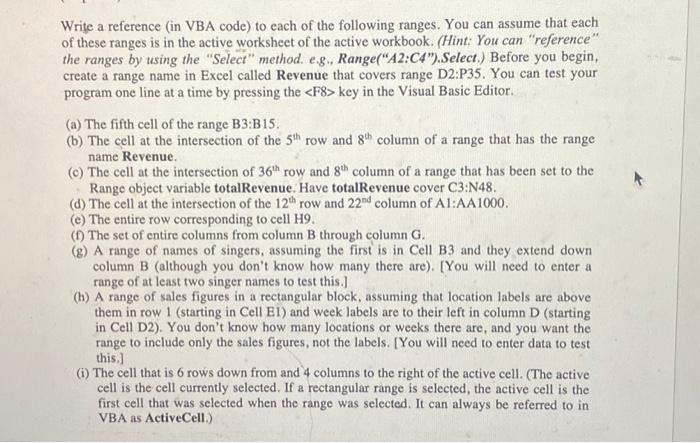 Write a reference (in VBA code) to each of the following ranges. You can assume that each of these ranges is in the active worksheet of the active workbook. (Hint: You can "reference" the ranges by using the "Select" method. e.g., Range("A2:C4").Select.) Before you begin, create a range name in Excel called Revenue that covers range D2:P35. You can test your program one line at a time by pressing the <F8> key in the Visual Basic Editor.

(a) The fifth cell of the range B3:B15.
(b) The cell at the intersection of the $5^{th}$ row and $8^{th}$ column of a range that has the range name Revenue.
(c) The cell at the intersection of $36^{th}$ row and $8^{th}$ column of a range that has been set to the Range object variable totalRevenue. Have totalRevenue cover C3:N48.
(d) The cell at the intersection of the $12^{th}$ row and $22^{nd}$ column of A1:AA1000.
(e) The entire row corresponding to cell H9.
(f) The set of entire columns from column B through column G.
(g) A range of names of singers, assuming the first is in Cell B3 and they extend down column B (although you don't know how many there are). [You will need to enter a range of at least two singer names to test this.]
(h) A range of sales figures in a rectangular block, assuming that location labels are above them in row 1 (starting in Cell E1) and week labels are to their left in column D (starting in Cell D2). You don't know how many locations or weeks there are, and you want the range to include only the sales figures, not the labels. [You will need to enter data to test this.]
(i) The cell that is 6 rows down from and 4 columns to the right of the active cell. (The active cell is the cell currently selected. If a rectangular range is selected, the active cell is the first cell that was selected when the range was selected. It can always be referred to in VBA as ActiveCell.)